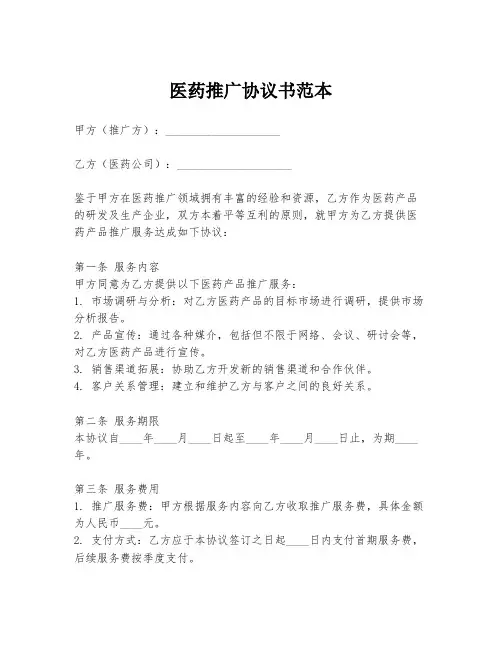 医药推广协议书范本

甲方（推广方）：____________________

乙方（医药公司）：____________________

鉴于甲方在医药推广领域拥有丰富的经验和资源，乙方作为医药产品的研发及生产企业，双方本着平等互利的原则，就甲方为乙方提供医药产品推广服务达成如下协议：

第一条 服务内容
甲方同意为乙方提供以下医药产品推广服务：
1. 市场调研与分析：对乙方医药产品的目标市场进行调研，提供市场分析报告。
2. 产品宣传：通过各种媒介，包括但不限于网络、会议、研讨会等，对乙方医药产品进行宣传。
3. 销售渠道拓展：协助乙方开发新的销售渠道和合作伙伴。
4. 客户关系管理：建立和维护乙方与客户之间的良好关系。

第二条 服务期限
本协议自____年____月____日起至____年____月____日止，为期____年。

第三条 服务费用
1. 推广服务费：甲方根据服务内容向乙方收取推广服务费，具体金额为人民币____元。
2. 支付方式：乙方应于本协议签订之日起____日内支付首期服务费，后续服务费按季度支付。